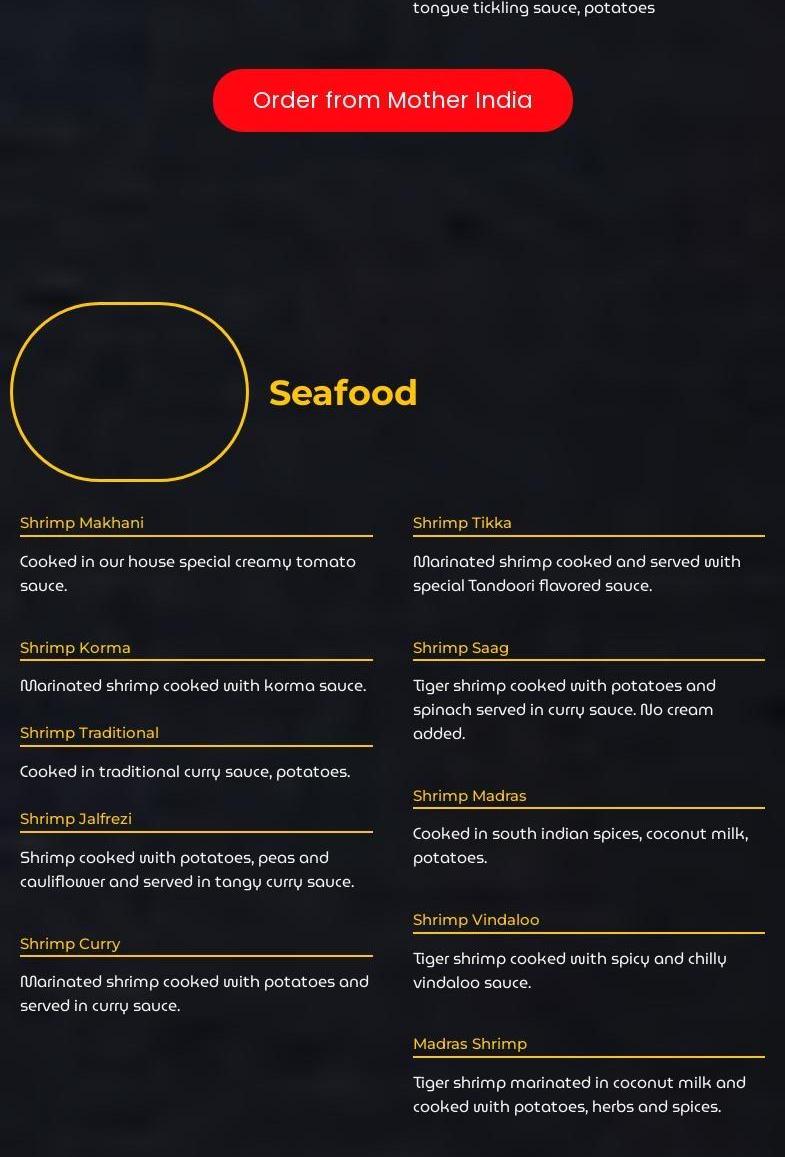 tongue tickling sauce, potatoes

Order from Mother India

Seafood

Shrimp Makhani

Cooked in our house special creamy tomato sauce.

Shrimp Korma

Marinated shrimp cooked with korma sauce.

Shrimp Traditional

Cooked in traditional curry sauce, potatoes.

Shrimp Jalfrezi

Shrimp cooked with potatoes, peas and cauliflower and served in tangy curry sauce.

Shrimp Curry

Marinated shrimp cooked with potatoes and served in curry sauce.

Shrimp Tikka

Marinated shrimp cooked and served with special Tandoori flavored sauce.

Shrimp Saag

Tiger shrimp cooked with potatoes and spinach served in curry sauce. No cream added.

Shrimp Madras

Cooked in south indian spices, coconut milk, potatoes.

Shrimp Vindaloo

Tiger shrimp cooked with spicy and chilly vindaloo sauce.

Madras Shrimp

Tiger shrimp marinated in coconut milk and cooked with potatoes, herbs and spices.